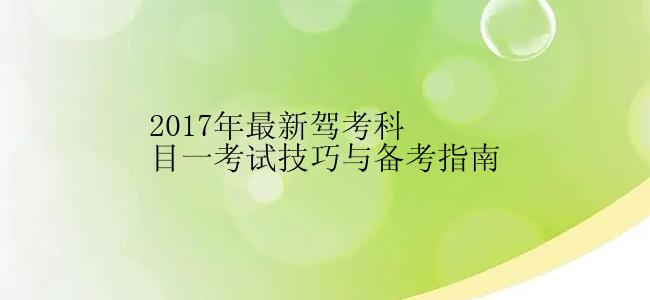 2017年最新驾考科目一考试技巧与备考指南